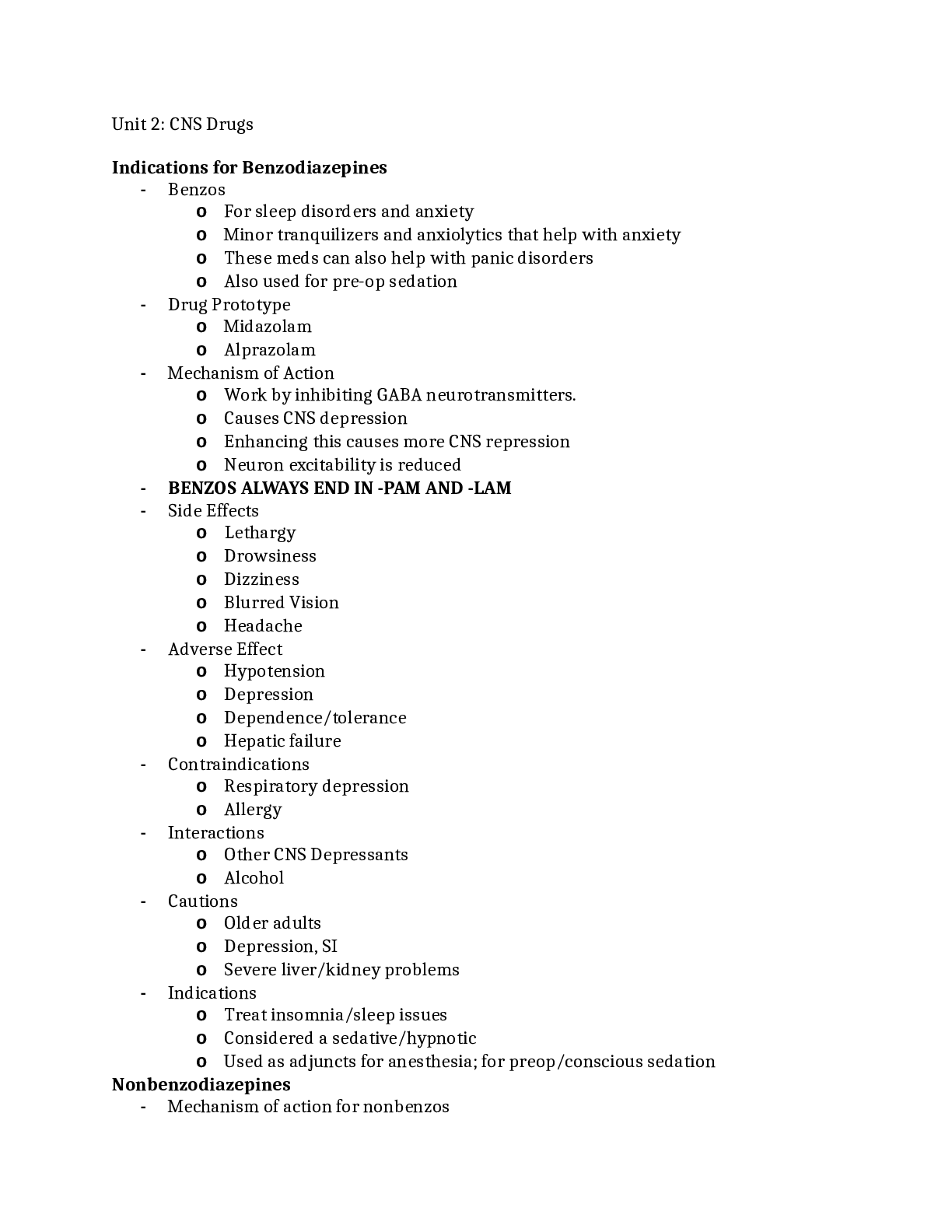 Unit 2: CNS Drugs

Indications for Benzodiazepines

- Benzos
o For sleep disorders and anxiety
o Minor tranquilizers and anxiolytics that help with anxiety
o These meds can also help with panic disorders
o Also used for pre-op sedation
- Drug Prototype
o Midazolam
o Alprazolam
- Mechanism of Action
o Work by inhibiting GABA neurotransmitters.
o Causes CNS depression
o Enhancing this causes more CNS repression
o Neuron excitability is reduced
- BENZOS ALWAYS END IN -PAM AND -LAM
- Side Effects
o Lethargy
o Drowsiness
o Dizziness
o Blurred Vision
o Headache
- Adverse Effect
o Hypotension
o Depression
o Dependence/tolerance
o Hepatic failure
- Contraindications
o Respiratory depression
o Allergy
- Interactions
o Other CNS Depressants
o Alcohol
- Cautions
o Older adults
o Depression, SI
o Severe liver/kidney problems
- Indications
o Treat insomnia/sleep issues
o Considered a sedative/hypnotic
o Used as adjuncts for anesthesia; for preop/conscious sedation

Nonbenzodiazepines

- Mechanism of action for nonbenzos